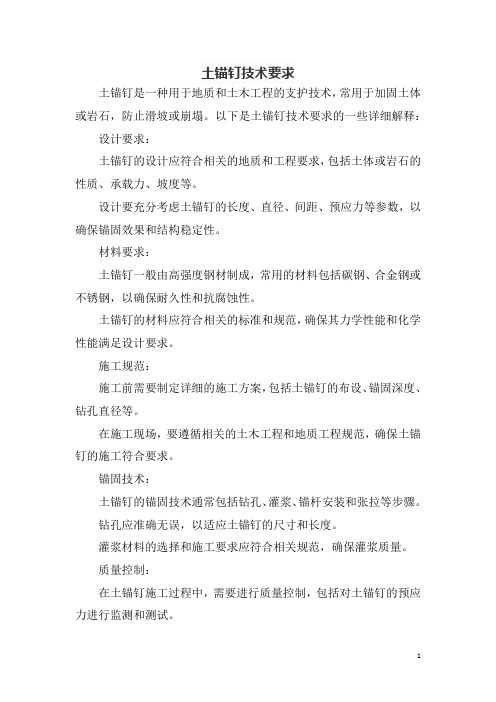 土锚钉技术要求

土锚钉是一种用于地质和土木工程的支护技术，常用于加固土体或岩石，防止滑坡或崩塌。以下是土锚钉技术要求的一些详细解释：

设计要求：

土锚钉的设计应符合相关的地质和工程要求，包括土体或岩石的性质、承载力、坡度等。

设计要充分考虑土锚钉的长度、直径、间距、预应力等参数，以确保锚固效果和结构稳定性。

材料要求：

土锚钉一般由高强度钢材制成，常用的材料包括碳钢、合金钢或不锈钢，以确保耐久性和抗腐蚀性。

土锚钉的材料应符合相关的标准和规范，确保其力学性能和化学性能满足设计要求。

施工规范：

施工前需要制定详细的施工方案，包括土锚钉的布设、锚固深度、钻孔直径等。

在施工现场，要遵循相关的土木工程和地质工程规范，确保土锚钉的施工符合要求。

锚固技术：

土锚钉的锚固技术通常包括钻孔、灌浆、锚杆安装和张拉等步骤。

钻孔应准确无误，以适应土锚钉的尺寸和长度。

灌浆材料的选择和施工要求应符合相关规范，确保灌浆质量。

质量控制：

在土锚钉施工过程中，需要进行质量控制，包括对土锚钉的预应力进行监测和测试。

1